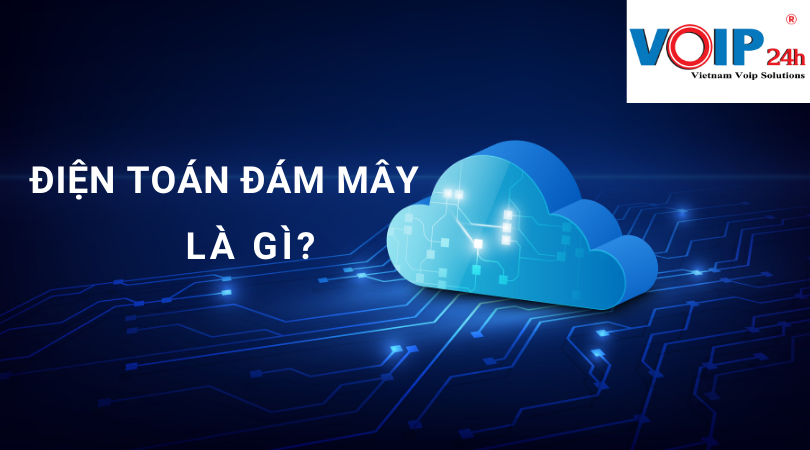 VOIP 24h ®
Vietnam Voip Solutions

ĐIỆN TOÁN ĐÁM MÂY
LÀ GÌ?